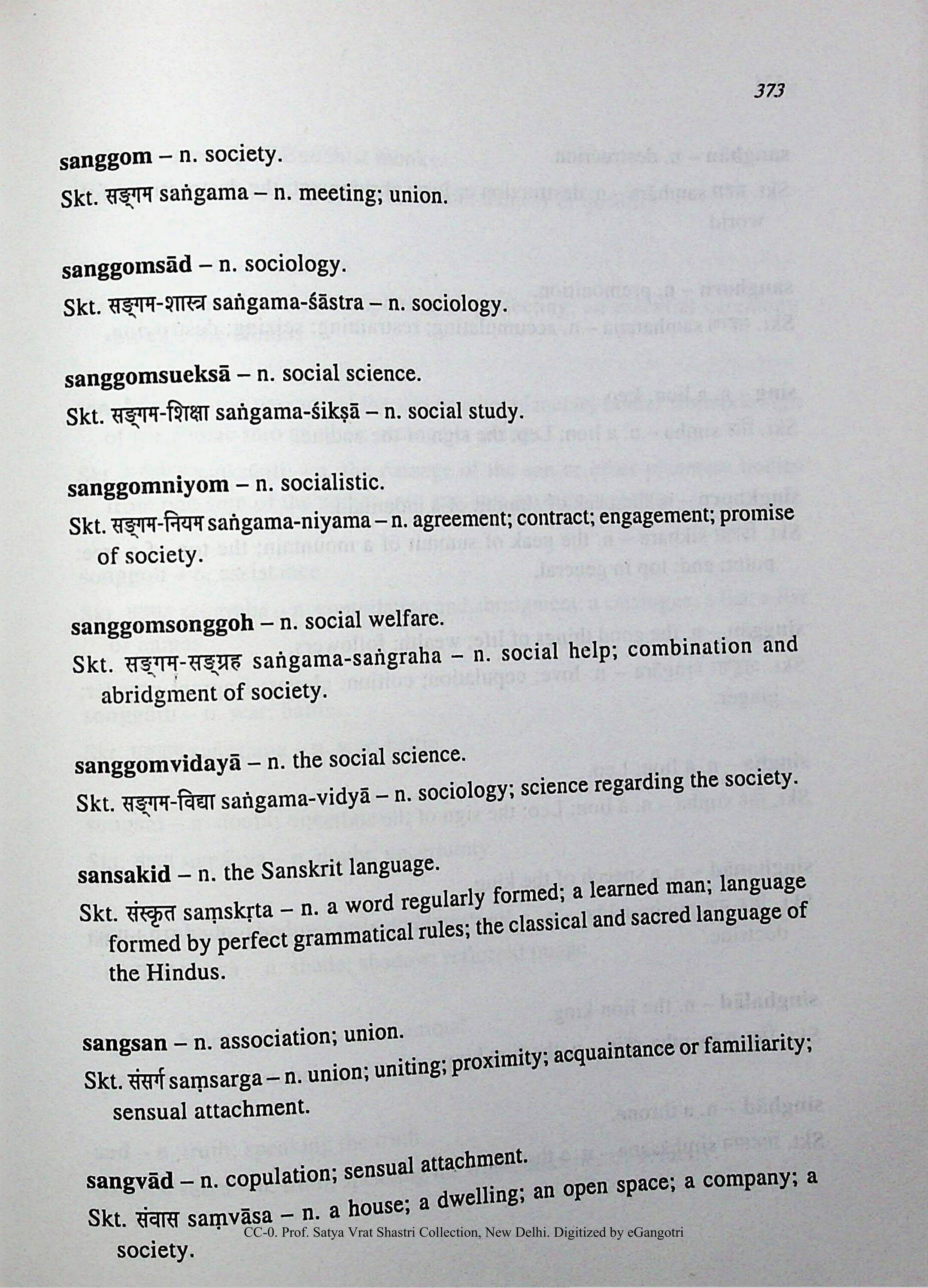 373

sanggom – n. society.
Skt. सङ्गम saṅgama – n. meeting; union.

sanggomsād – n. sociology.
Skt. सङ्गम-शास्त्र saṅgama-śāstra – n. sociology.

sanggomsueksā – n. social science.
Skt. सङ्गम-शिक्षा saṅgama-śikṣā – n. social study.

sanggomniyom – n. socialistic.
Skt. सङ्गम-नियम saṅgama-niyama – n. agreement; contract; engagement; promise of society.

sanggomsonggoh – n. social welfare.
Skt. सङ्गम-सङ्ग्रह saṅgama-saṅgraha – n. social help; combination and abridgment of society.

sanggomvidayā – n. the social science.
Skt. सङ्गम-विद्या saṅgama-vidyā – n. sociology; science regarding the society.

sansakid – n. the Sanskrit language.
Skt. संस्कृत saṃskṛta – n. a word regularly formed; a learned man; language formed by perfect grammatical rules; the classical and sacred language of the Hindus.

sangsan – n. association; union.
Skt. संसर्ग saṃsarga – n. union; uniting; proximity; acquaintance or familiarity; sensual attachment.

sangvād – n. copulation; sensual attachment.
Skt. संवास saṃvāsa – n. a house; a dwelling; an open space; a company; a society.

CC-0. Prof. Satya Vrat Shastri Collection, New Delhi. Digitized by eGangotri